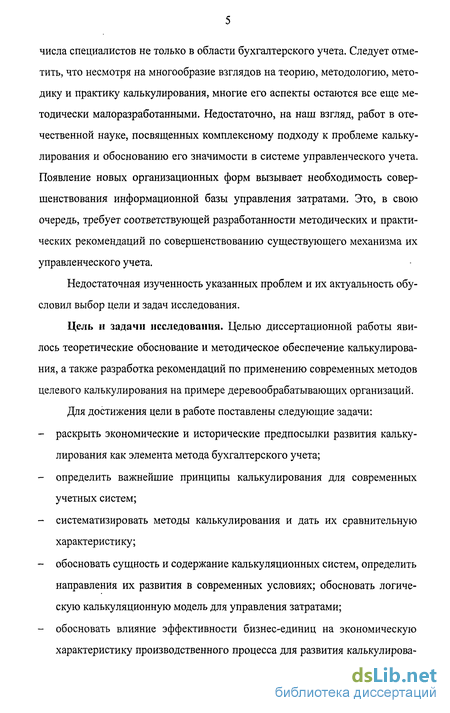 5

числа специалистов не только в области бухгалтерского учета. Следует отметить, что несмотря на многообразие взглядов на теорию, методологию, методику и практику калькулирования, многие его аспекты остаются все еще методически малоразработанными. Недостаточно, на наш взгляд, работ в отечественной науке, посвященных комплексному подходу к проблеме калькулирования и обоснованию его значимости в системе управленческого учета. Появление новых организационных форм вызывает необходимость совершенствования информационной базы управления затратами. Это, в свою очередь, требует соответствующей разработанности методических и практических рекомендаций по совершенствованию существующего механизма их управленческого учета.

Недостаточная изученность указанных проблем и их актуальность обусловил выбор цели и задач исследования.

Цель и задачи исследования. Целью диссертационной работы явилось теоретические обоснование и методическое обеспечение калькулирования, а также разработка рекомендаций по применению современных методов целевого калькулирования на примере деревообрабатывающих организаций.

Для достижения цели в работе поставлены следующие задачи:

– раскрыть экономические и исторические предпосылки развития калькулирования как элемента метода бухгалтерского учета;

– определить важнейшие принципы калькулирования для современных учетных систем;

– систематизировать методы калькулирования и дать их сравнительную характеристику;

– обосновать сущность и содержание калькуляционных систем, определить направления их развития в современных условиях; обосновать логическую калькуляционную модель для управления затратами;

– обосновать влияние эффективности бизнес-единиц на экономическую характеристику производственного процесса для развития калькулирова-

dsLib.net
библиотека диссертаций